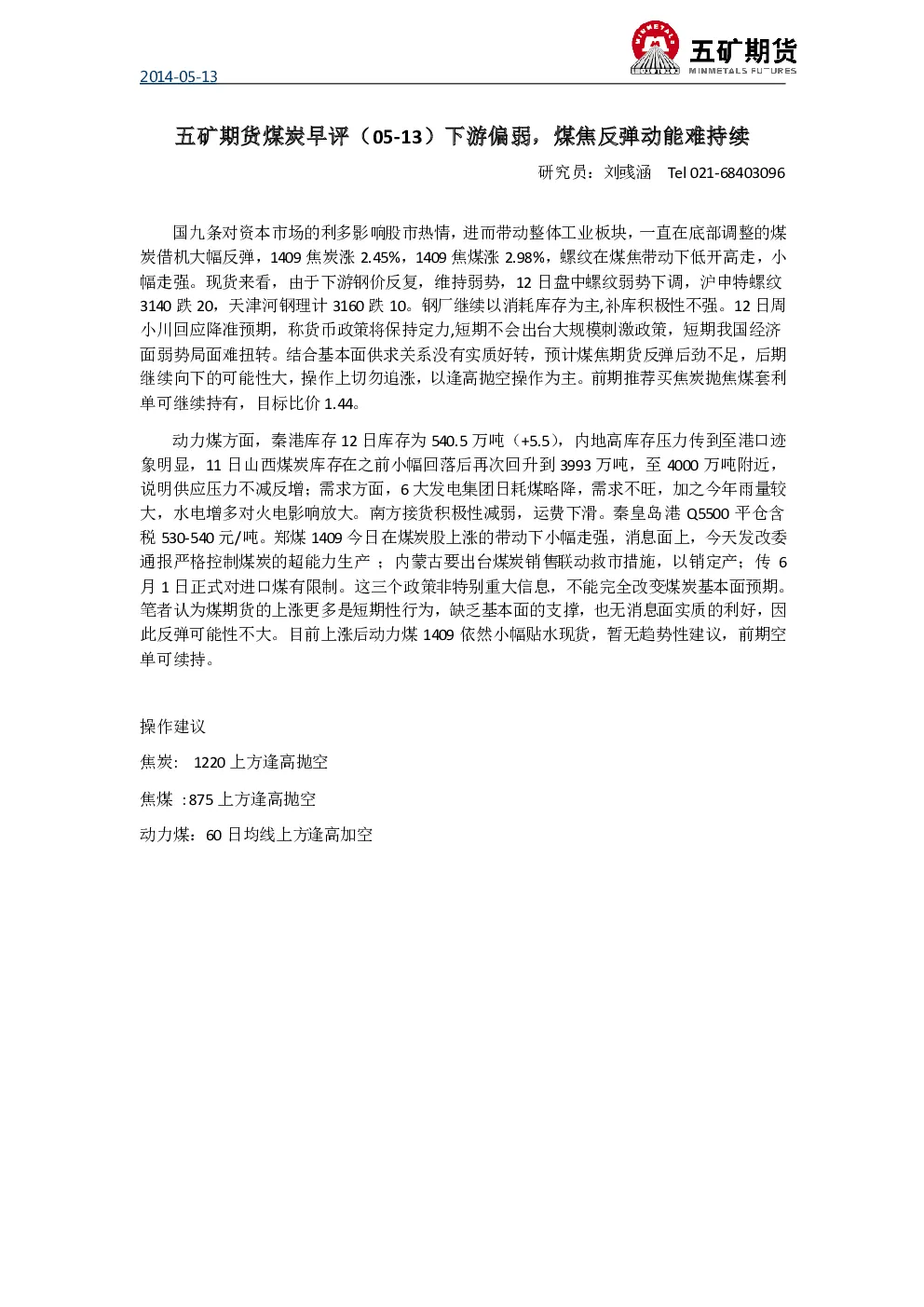 2014-05-13

MINMETALS

五矿期货
MINMETALS FUTURES

五矿期货煤炭早评（05-13）下游偏弱，煤焦反弹动能难持续

研究员：刘彧涵　Tel 021-68403096

国九条对资本市场的利多影响股市热情，进而带动整体工业板块，一直在底部调整的煤炭借机大幅反弹，1409 焦炭涨 2.45%，1409 焦煤涨 2.98%，螺纹在煤焦带动下低开高走，小幅走强。现货来看，由于下游钢价反复，维持弱势，12 日盘中螺纹弱势下调，沪申特螺纹 3140 跌 20，天津河钢理计 3160 跌 10。钢厂继续以消耗库存为主,补库积极性不强。12 日周小川回应降准预期，称货币政策将保持定力,短期不会出台大规模刺激政策，短期我国经济面弱势局面难扭转。结合基本面供求关系没有实质好转，预计煤焦期货反弹后劲不足，后期继续向下的可能性大，操作上切勿追涨，以逢高抛空操作为主。前期推荐买焦炭抛焦煤套利单可继续持有，目标比价 1.44。

动力煤方面，秦港库存 12 日库存为 540.5 万吨（+5.5），内地高库存压力传到至港口迹象明显，11 日山西煤炭库存在之前小幅回落后再次回升到 3993 万吨，至 4000 万吨附近，说明供应压力不减反增；需求方面，6 大发电集团日耗煤略降，需求不旺，加之今年雨量较大，水电增多对火电影响放大。南方接货积极性减弱，运费下滑。秦皇岛港 Q5500 平仓含税 530-540 元/吨。郑煤 1409 今日在煤炭股上涨的带动下小幅走强，消息面上，今天发改委通报严格控制煤炭的超能力生产 ；内蒙古要出台煤炭销售联动救市措施，以销定产；传 6 月 1 日正式对进口煤有限制。这三个政策非特别重大信息，不能完全改变煤炭基本面预期。笔者认为煤期货的上涨更多是短期性行为，缺乏基本面的支撑，也无消息面实质的利好，因此反弹可能性不大。目前上涨后动力煤 1409 依然小幅贴水现货，暂无趋势性建议，前期空单可续持。

操作建议

焦炭:　1220 上方逢高抛空

焦煤　:875 上方逢高抛空

动力煤：60 日均线上方逢高加空